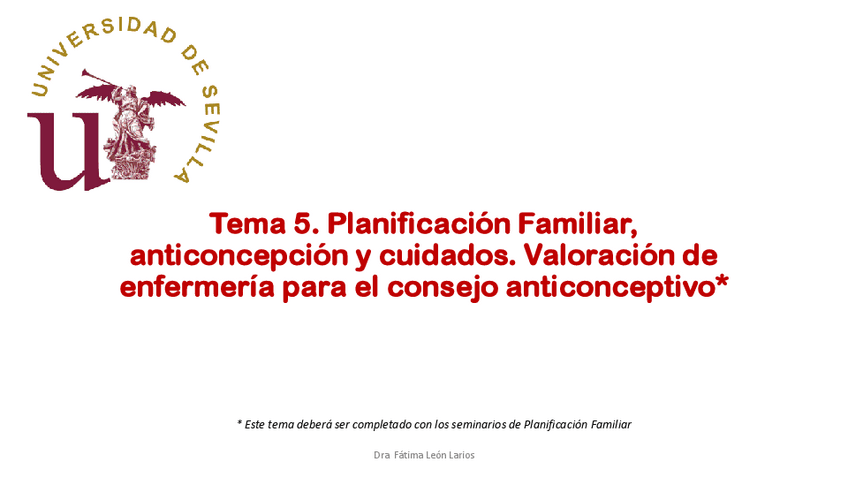 UNIVERSIDAD DE SEVILLA

Tema 5. Planificación Familiar, anticoncepción y cuidados. Valoración de enfermería para el consejo anticonceptivo*

* Este tema deberá ser completado con los seminarios de Planificación Familiar

Dra Fátima León Larios